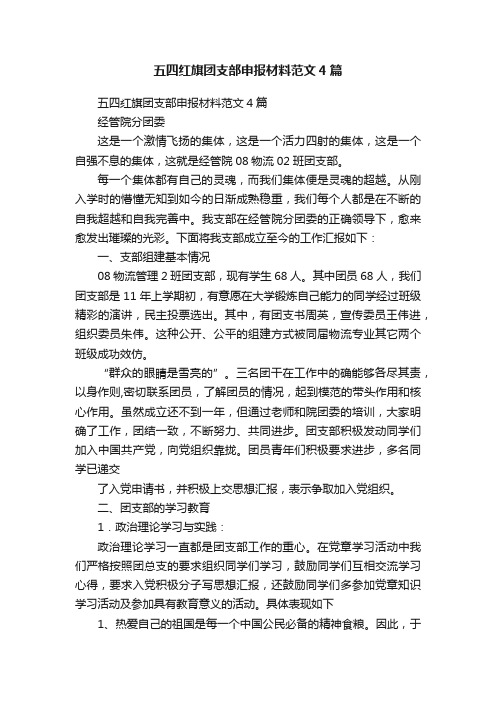 五四红旗团支部申报材料范文4篇

五四红旗团支部申报材料范文4篇

经管院分团委

这是一个激情飞扬的集体，这是一个活力四射的集体，这是一个自强不息的集体，这就是经管院08物流02班团支部。

每一个集体都有自己的灵魂，而我们集体便是灵魂的超越。从刚入学时的懵懂无知到如今的日渐成熟稳重，我们每个人都是在不断的自我超越和自我完善中。我支部在经管院分团委的正确领导下，愈来愈发出璀璨的光彩。下面将我支部成立至今的工作汇报如下：

一、支部组建基本情况

08物流管理2班团支部，现有学生68人。其中团员68人，我们团支部是11年上学期初，有意愿在大学锻炼自己能力的同学经过班级精彩的演讲，民主投票选出。其中，有团支书周英，宣传委员王伟进，组织委员朱伟。这种公开、公平的组建方式被同届物流专业其它两个班级成功效仿。

“群众的眼睛是雪亮的”。三名团干在工作中的确能够各尽其责，以身作则,密切联系团员，了解团员的情况，起到模范的带头作用和核心作用。虽然成立还不到一年，但通过老师和院团委的培训，大家明确了工作，团结一致，不断努力、共同进步。团支部积极发动同学们加入中国共产党，向党组织靠拢。团员青年们积极要求进步，多名同学已递交

了入党申请书，并积极上交思想汇报，表示争取加入党组织。

二、团支部的学习教育

1．政治理论学习与实践：

政治理论学习一直都是团支部工作的重心。在党章学习活动中我们严格按照团总支的要求组织同学们学习，鼓励同学们互相交流学习心得，要求入党积极分子写思想汇报，还鼓励同学们多参加党章知识学习活动及参加具有教育意义的活动。具体表现如下

1、热爱自己的祖国是每一个中国公民必备的精神食粮。因此，于